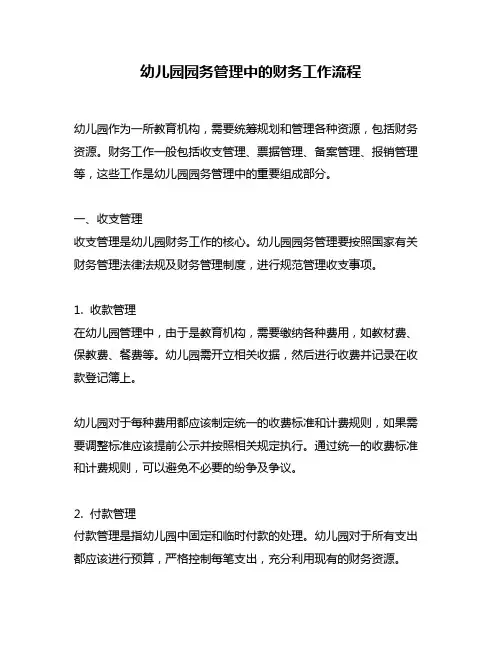 幼儿园园务管理中的财务工作流程

幼儿园作为一所教育机构，需要统筹规划和管理各种资源，包括财务资源。财务工作一般包括收支管理、票据管理、备案管理、报销管理等，这些工作是幼儿园园务管理中的重要组成部分。

一、收支管理
收支管理是幼儿园财务工作的核心。幼儿园园务管理要按照国家有关财务管理法律法规及财务管理制度，进行规范管理收支事项。

1. 收款管理
在幼儿园管理中，由于是教育机构，需要缴纳各种费用，如教材费、保教费、餐费等。幼儿园需开立相关收据，然后进行收费并记录在收款登记簿上。

幼儿园对于每种费用都应该制定统一的收费标准和计费规则，如果需要调整标准应该提前公示并按照相关规定执行。通过统一的收费标准和计费规则，可以避免不必要的纷争及争议。

2. 付款管理
付款管理是指幼儿园中固定和临时付款的处理。幼儿园对于所有支出都应该进行预算，严格控制每笔支出，充分利用现有的财务资源。